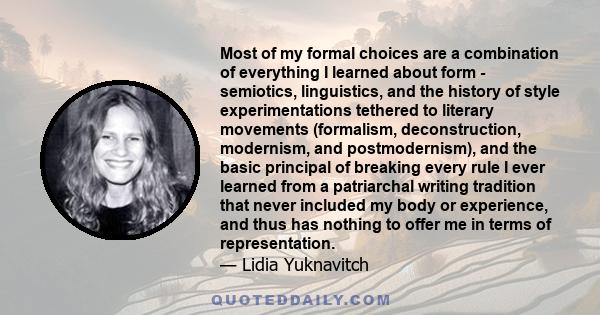 Most of my formal choices are a combination of everything I learned about form - semiotics, linguistics, and the history of style experimentations tethered to literary movements (formalism, deconstruction, modernism, and postmodernism), and the basic principal of breaking every rule I ever learned from a patriarchal writing tradition that never included my body or experience, and thus has nothing to offer me in terms of representation.

— Lidia Yuknavitch

QUOTEDDAILY.COM